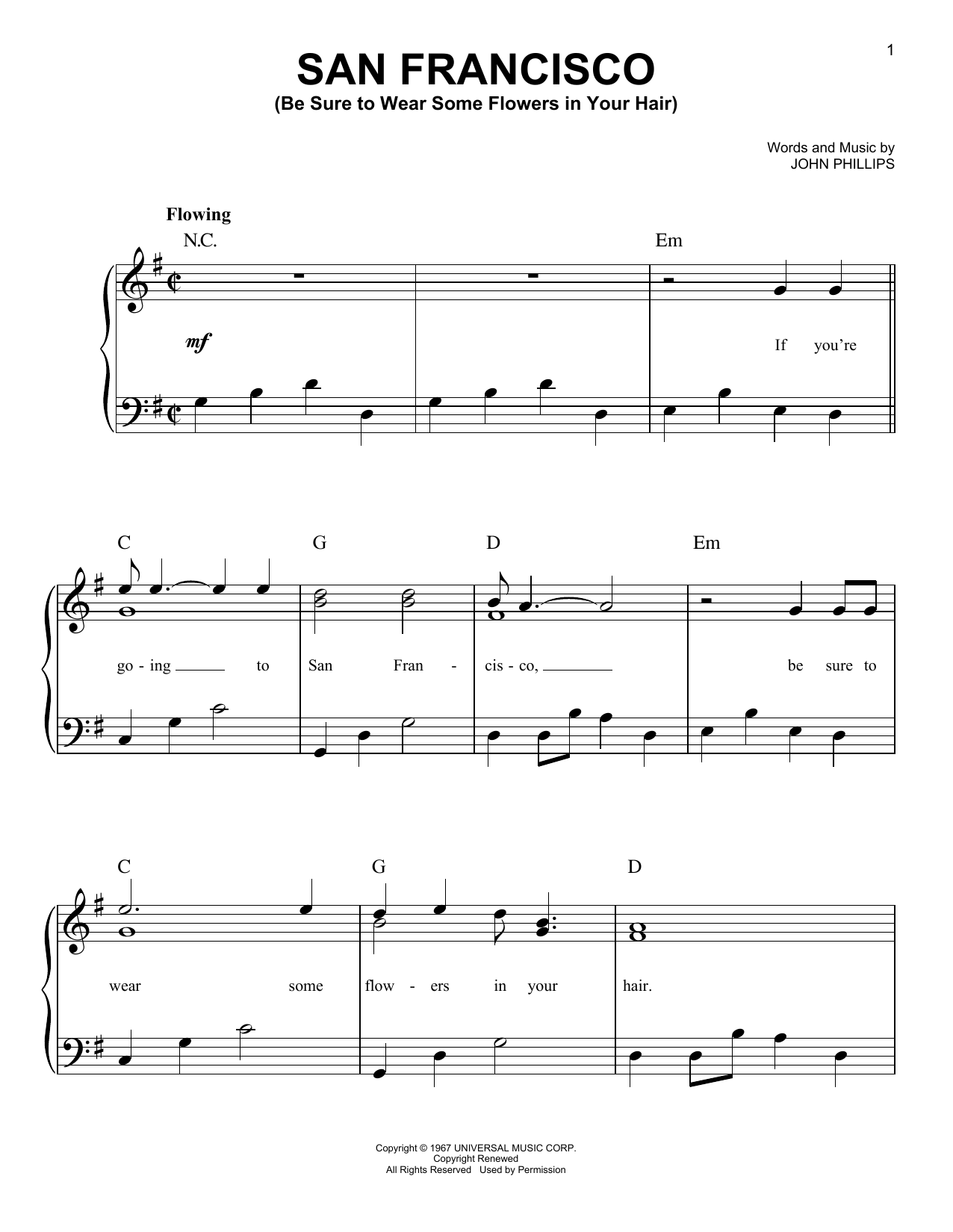 1

SAN FRANCISCO
(Be Sure to Wear Some Flowers in Your Hair)

Words and Music by
JOHN PHILLIPS

Flowing

N.C.

Em

mf

If you're

C G D Em

go - ing to San Fran - cis - co, be sure to

C G D

wear some flow - ers in your hair.

Copyright © 1967 UNIVERSAL MUSIC CORP.
Copyright Renewed
All Rights Reserved Used by Permission